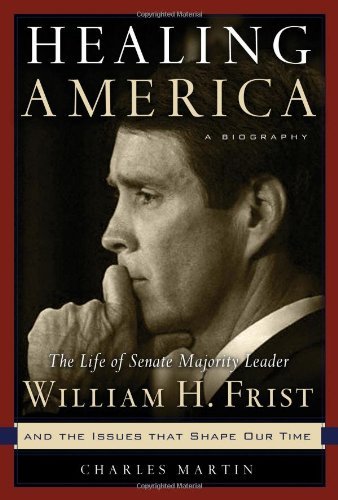 Copyrighted Material

HEALING AMERICA

A BIOGRAPHY

The Life of Senate Majority Leader
WILLIAM H. FRIST

AND THE ISSUES THAT SHAPE OUR TIME

CHARLES MARTIN

Copyrighted Material